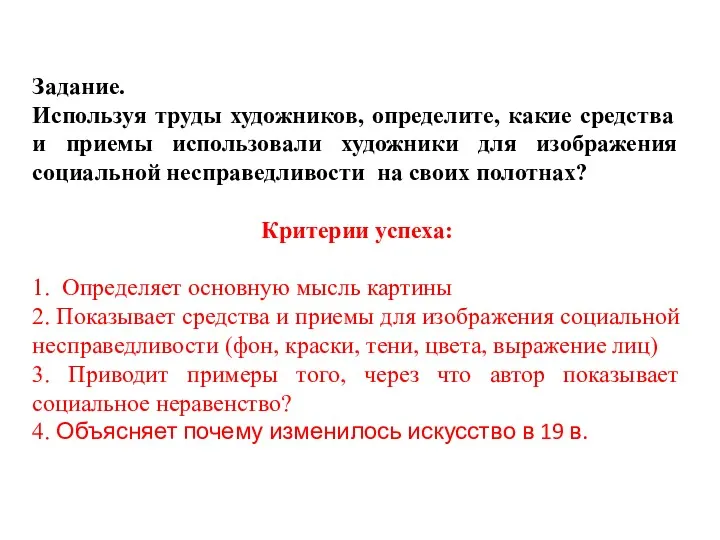 Задание.
Используя труды художников, определите, какие средства и приемы использовали художники для изображения социальной несправедливости на своих полотнах?

Критерии успеха:

1. Определяет основную мысль картины
2. Показывает средства и приемы для изображения социальной несправедливости (фон, краски, тени, цвета, выражение лиц)
3. Приводит примеры того, через что автор показывает социальное неравенство?
4. Объясняет почему изменилось искусство в 19 в.